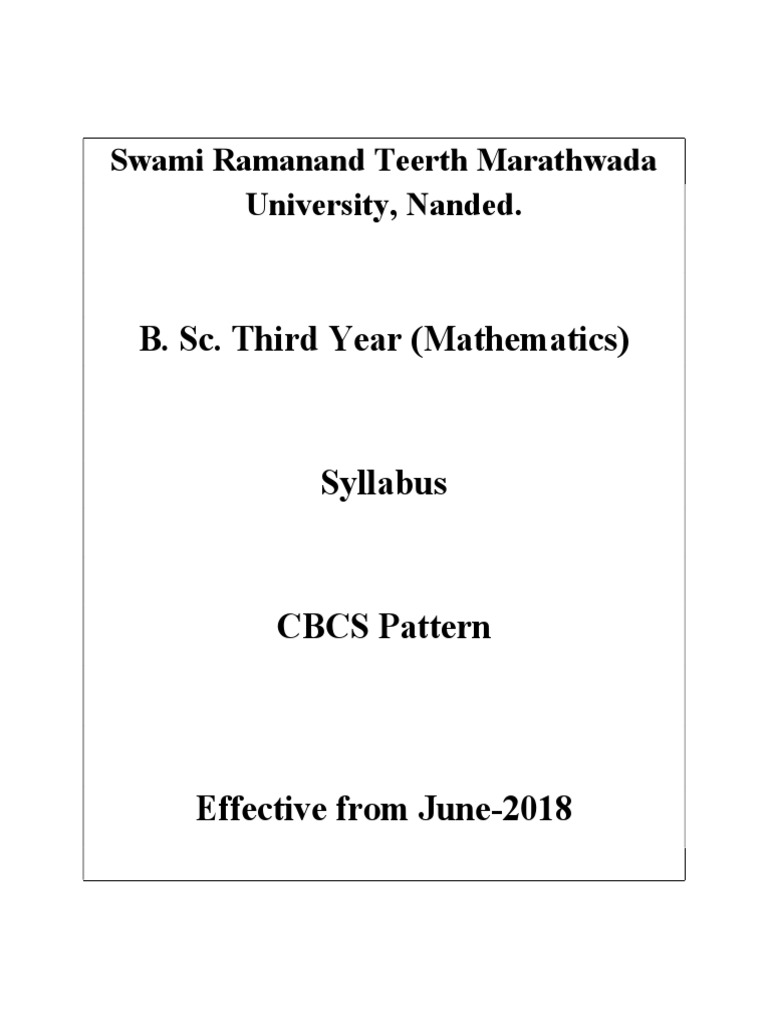 Swami Ramanand Teerth Marathwada University, Nanded.

B. Sc. Third Year (Mathematics)

Syllabus

CBCS Pattern

Effective from June-2018